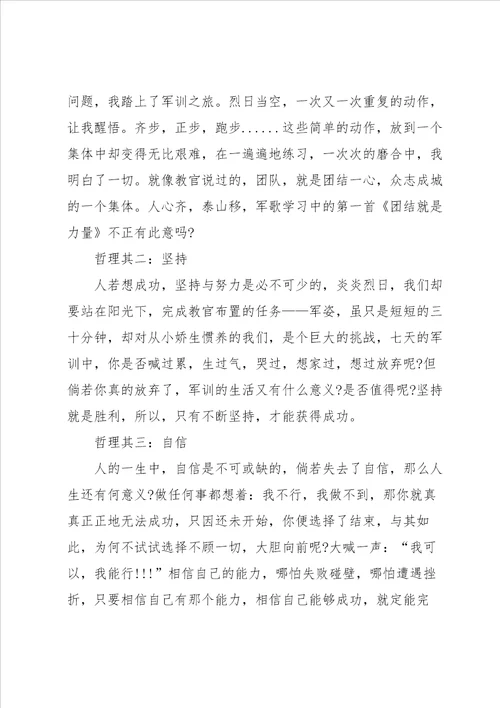 问题，我踏上了军训之旅。烈日当空，一次又一次重复的动作，让我醒悟。齐步，正步，跑步......这些简单的动作，放到一个集体中却变得无比艰难，在一遍遍地练习，一次次的磨合中，我明白了一切。就像教官说过的，团队，就是团结一心，众志成城的一个集体。人心齐，泰山移，军歌学习中的第一首《团结就是力量》不正有此意吗?

哲理其二：坚持

人若想成功，坚持与努力是必不可少的，炎炎烈日，我们却要站在阳光下，完成教官布置的任务——军姿，虽只是短短的三十分钟，却对从小娇生惯养的我们，是个巨大的挑战，七天的军训中，你是否喊过累，生过气，哭过，想家过，想过放弃呢?但倘若你真的放弃了，军训的生活又有什么意义?是否值得呢?坚持就是胜利，所以，只有不断坚持，才能获得成功。

哲理其三：自信

人的一生中，自信是不可或缺的，倘若失去了自信，那么人生还有何意义?做任何事都想着：我不行，我做不到，那你就真真正正地无法成功，只因还未开始，你便选择了结束，与其如此，为何不试试选择不顾一切，大胆向前呢?大喊一声：“我可以，我能行!!!”相信自己的能力，哪怕失败碰壁，哪怕遭遇挫折，只要相信自己有那个能力，相信自己能够成功，就定能完